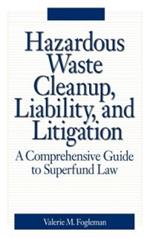 Hazardous Waste Cleanup, Liability, and Litigation

A Comprehensive Guide to Superfund Law

Valerie M. Fogleman